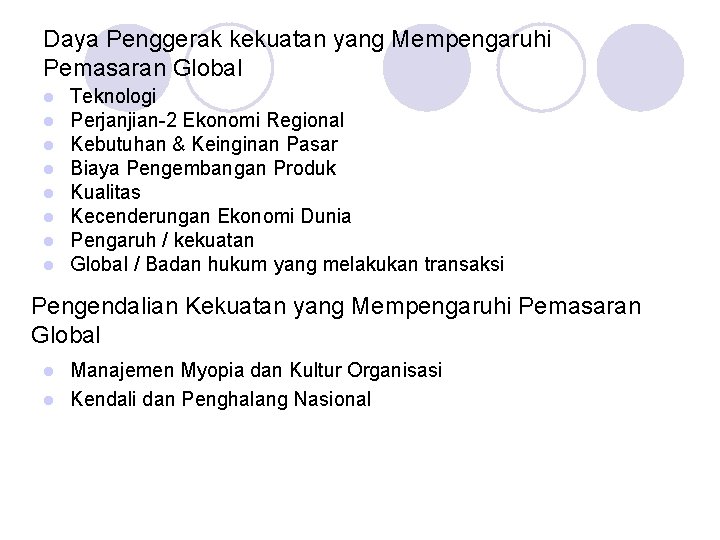 Daya Penggerak kekuatan yang Mempengaruhi Pemasaran Global

- Teknologi
- Perjanjian-2 Ekonomi Regional
- Kebutuhan & Keinginan Pasar
- Biaya Pengembangan Produk
- Kualitas
- Kecenderungan Ekonomi Dunia
- Pengaruh / kekuatan
- Global / Badan hukum yang melakukan transaksi

Pengendalian Kekuatan yang Mempengaruhi Pemasaran Global

- Manajemen Myopia dan Kultur Organisasi
- Kendali dan Penghalang Nasional